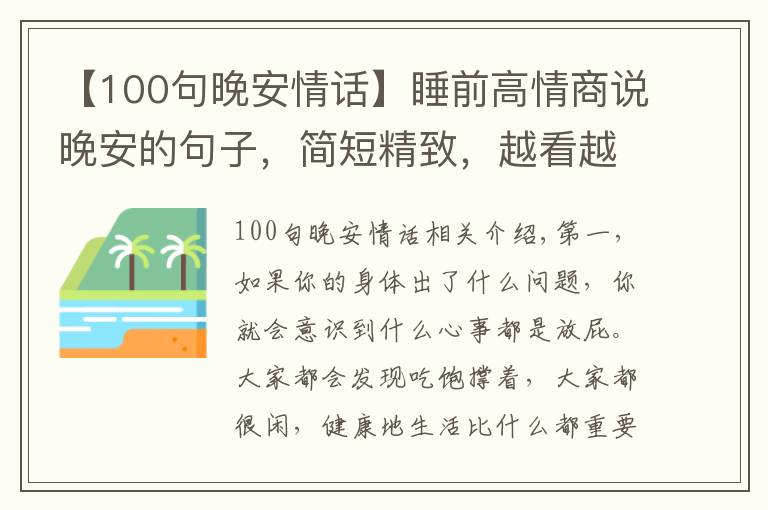 【100句晚安情话】睡前高情商说晚安的句子，简短精致，越看越

100句晚安情话相关介绍，第一，如果你的身体出了什么问题，你就会意识到什么心事都是放屁。大家都会发现吃饱撑着，大家都很闲，健康地生活比什么都重要